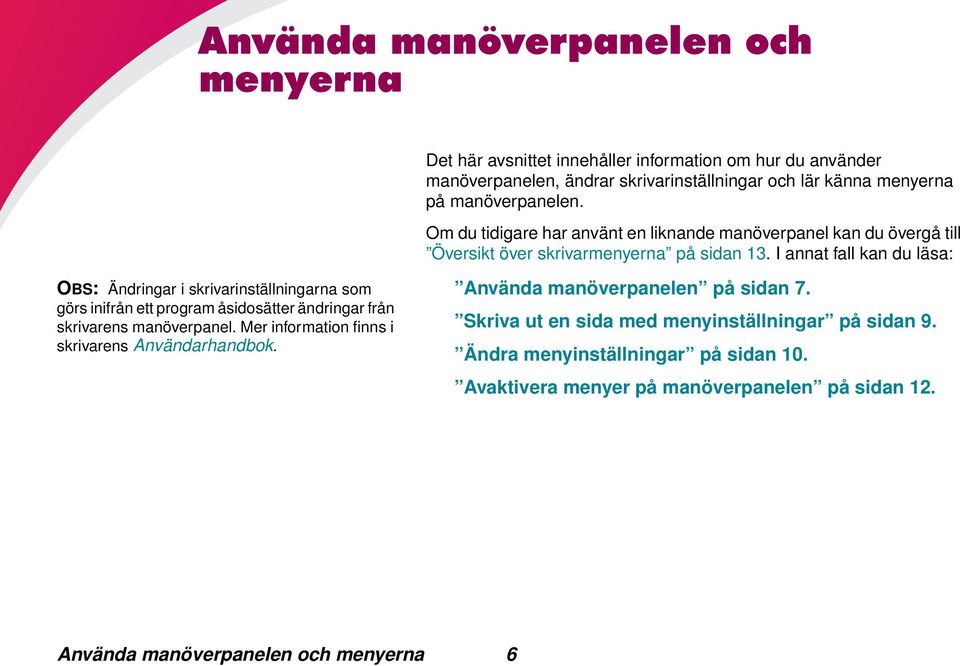 Använda manöverpanelen och menyerna

Det här avsnittet innehåller information om hur du använder manöverpanelen, ändrar skrivarinställningar och lär känna menyerna på manöverpanelen.

Om du tidigare har använt en liknande manöverpanel kan du övergå till ”Översikt över skrivarmenyerna” på sidan 13. I annat fall kan du läsa:

OBS: Ändringar i skrivarinställningarna som görs inifrån ett program åsidosätter ändringar från skrivarens manöverpanel. Mer information finns i skrivarens Användarhandbok.

”Använda manöverpanelen” på sidan 7.

”Skriva ut en sida med menyinställningar” på sidan 9.

”Ändra menyinställningar” på sidan 10.

”Avaktivera menyer på manöverpanelen” på sidan 12.

Använda manöverpanelen och menyerna 6